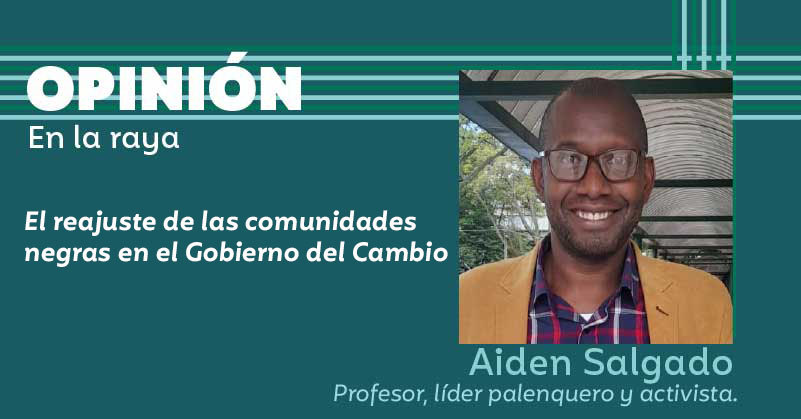 OPINIÓN
En la raya

El reajuste de las comunidades negras en el Gobierno del Cambio

Aiden Salgado
Profesor, líder palenquero y activista.